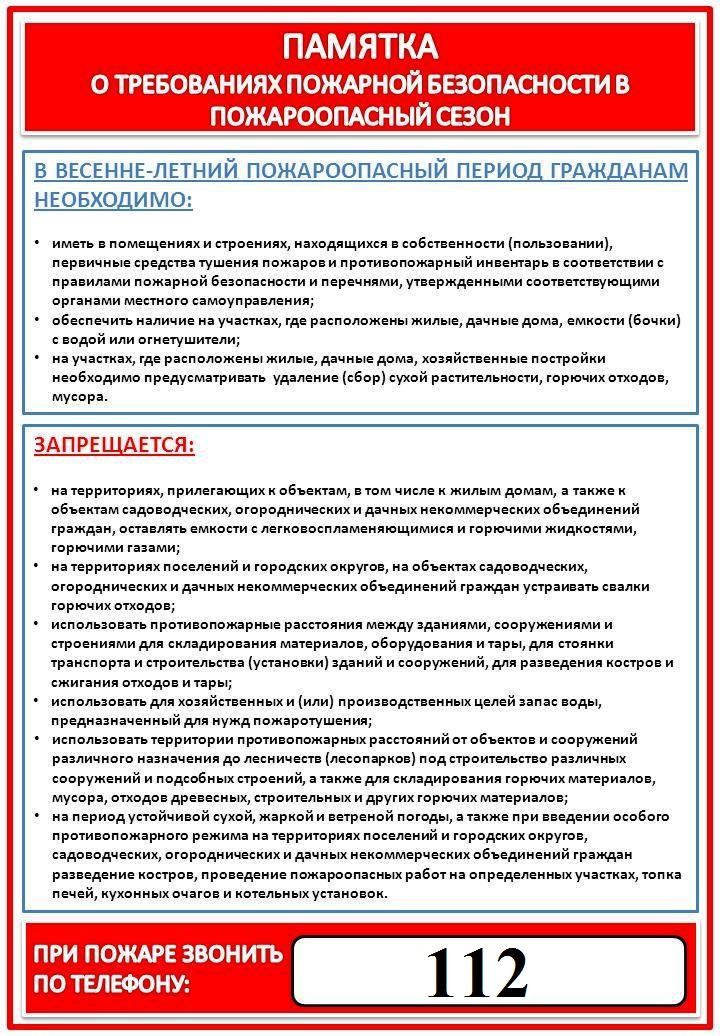 ПАМЯТКА
О ТРЕБОВАНИЯХ ПОЖАРНОЙ БЕЗОПАСНОСТИ В ПОЖАРООПАСНЫЙ СЕЗОН

В ВЕСЕННЕ-ЛЕТНИЙ ПОЖАРООПАСНЫЙ ПЕРИОД ГРАЖДАНАМ НЕОБХОДИМО:

• иметь в помещениях и строениях, находящихся в собственности (пользовании), первичные средства тушения пожаров и противопожарный инвентарь в соответствии с правилами пожарной безопасности и перечнями, утвержденными соответствующими органами местного самоуправления;
• обеспечить наличие на участках, где расположены жилые, дачные дома, емкости (бочки) с водой или огнетушители;
• на участках, где расположены жилые, дачные дома, хозяйственные постройки необходимо предусматривать удаление (сбор) сухой растительности, горючих отходов, мусора.

ЗАПРЕЩАЕТСЯ:

• на территориях, прилегающих к объектам, в том числе к жилым домам, а также к объектам садоводческих, огороднических и дачных некоммерческих объединений граждан, оставлять емкости с легковоспламеняющимися и горючими жидкостями, горючими газами;
• на территориях поселений и городских округов, на объектах садоводческих, огороднических и дачных некоммерческих объединений граждан устраивать свалки горючих отходов;
• использовать противопожарные расстояния между зданиями, сооружениями и строениями для складирования материалов, оборудования и тары, для стоянки транспорта и строительства (установки) зданий и сооружений, для разведения костров и сжигания отходов и тары;
• использовать для хозяйственных и (или) производственных целей запас воды, предназначенный для нужд пожаротушения;
• использовать территории противопожарных расстояний от объектов и сооружений различного назначения до лесничеств (лесопарков) под строительство различных сооружений и подсобных строений, а также для складирования горючих материалов, мусора, отходов древесных, строительных и других горючих материалов;
• на период устойчивой сухой, жаркой и ветреной погоды, а также при введении особого противопожарного режима на территориях поселений и городских округов, садоводческих, огороднических и дачных некоммерческих объединений граждан разведение костров, проведение пожароопасных работ на определенных участках, топка печей, кухонных очагов и котельных установок.

ПРИ ПОЖАРЕ ЗВОНИТЬ ПО ТЕЛЕФОНУ:

112